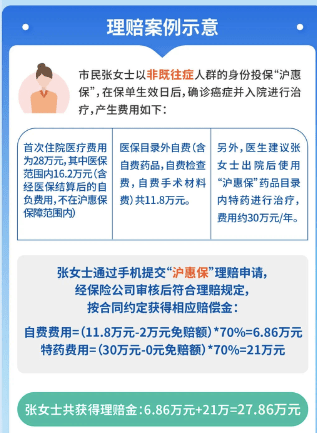 理赔案例示意

市民张女士以非既往症人群的身份投保“沪惠保”，在保单生效日后，确诊癌症并入院进行治疗，产生费用如下：

首次住院医疗费用为28万元，其中医保范围内16.2万元（含经医保结算后的自负费用，不在沪惠保保障范围内）

医保目录外自费（含自费药品，自费检查费，自费手术材料费）共11.8万元。

另外，医生建议张女士出院后使用“沪惠保”药品目录内特药进行治疗，费用约30万元/年。

张女士通过手机提交“沪惠保”理赔申请，经保险公司审核后符合理赔规定，按合同约定获得相应赔偿金：

自费费用=（11.8万元-2万元免赔额）*70%=6.86万元
特药费用=（30万元-0元免赔额）*70%=21万元

张女士共获得理赔金：6.86万元+21万=27.86万元